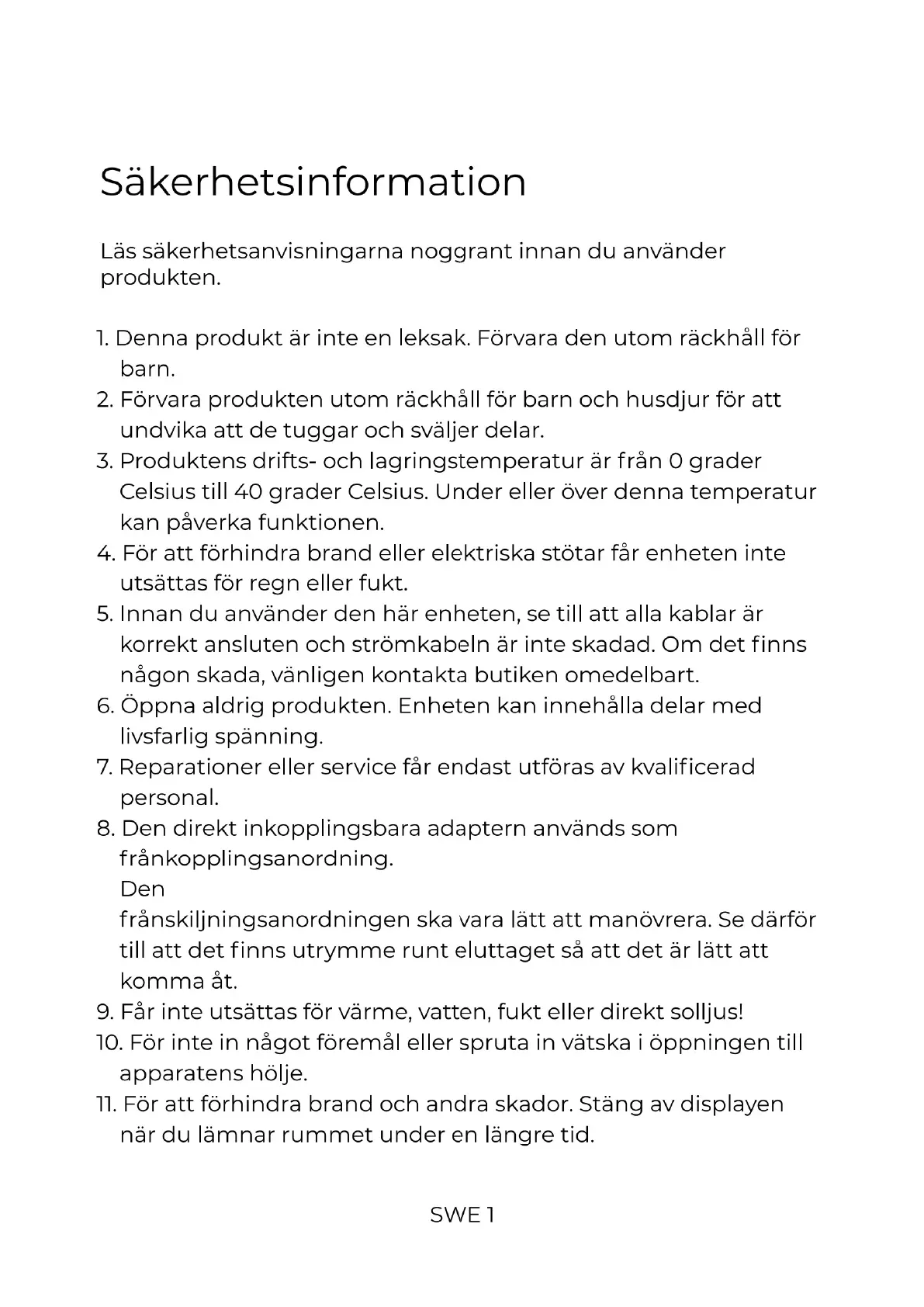 Säkerhetsinformation

Läs säkerhetsanvisningarna noggrant innan du använder produkten.

1. Denna produkt är inte en leksak. Förvara den utom räckhåll för barn.
2. Förvara produkten utom räckhåll för barn och husdjur för att undvika att de tuggar och sväljer delar.
3. Produktens drifts- och lagringstemperatur är från 0 grader Celsius till 40 grader Celsius. Under eller över denna temperatur kan påverka funktionen.
4. För att förhindra brand eller elektriska stötar får enheten inte utsättas för regn eller fukt.
5. Innan du använder den här enheten, se till att alla kablar är korrekt ansluten och strömkabeln är inte skadad. Om det finns någon skada, vänligen kontakta butiken omedelbart.
6. Öppna aldrig produkten. Enheten kan innehålla delar med livsfarlig spänning.
7. Reparationer eller service får endast utföras av kvalificerad personal.
8. Den direkt inkopplingsbara adaptern används som frånkopplingsanordning.
Den
frånskiljningsanordningen ska vara lätt att manövrera. Se därför till att det finns utrymme runt eluttaget så att det är lätt att komma åt.
9. Får inte utsättas för värme, vatten, fukt eller direkt solljus!
10. För inte in något föremål eller spruta in vätska i öppningen till apparatens hölje.
11. För att förhindra brand och andra skador. Stäng av displayen när du lämnar rummet under en längre tid.

SWE 1